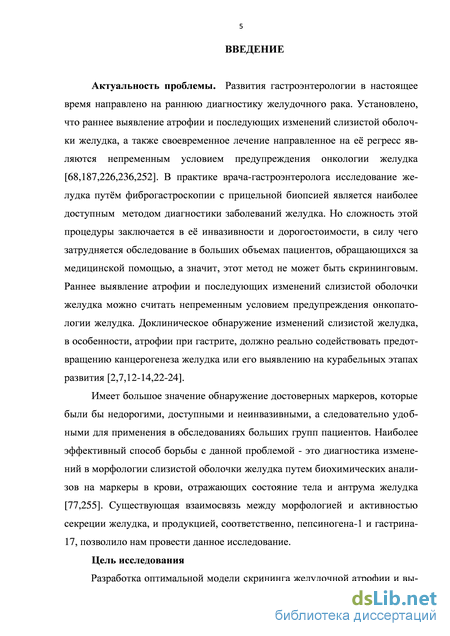 5

ВВЕДЕНИЕ

Актуальность проблемы. Развития гастроэнтерологии в настоящее время направлено на раннюю диагностику желудочного рака. Установлено, что раннее выявление атрофии и последующих изменений слизистой оболочки желудка, а также своевременное лечение направленное на её регресс являются непременным условием предупреждения онкологии желудка [68,187,226,236,252]. В практике врача-гастроэнтеролога исследование желудка путём фиброгастроскопии с прицельной биопсией является наиболее доступным методом диагностики заболеваний желудка. Но сложность этой процедуры заключается в её инвазивности и дорогостоимости, в силу чего затрудняется обследование в больших объемах пациентов, обращающихся за медицинской помощью, а значит, этот метод не может быть скрининговым. Раннее выявление атрофии и последующих изменений слизистой оболочки желудка можно считать непременным условием предупреждения онкопатологии желудка. Доклиническое обнаружение изменений слизистой желудка, в особенности, атрофии при гастрите, должно реально содействовать предотвращению канцерогенеза желудка или его выявлению на курабельных этапах развития [2,7,12-14,22-24].

Имеет большое значение обнаружение достоверных маркеров, которые были бы недорогими, доступными и неинвазивными, а следовательно удобными для применения в обследованиях больших групп пациентов. Наиболее эффективный способ борьбы с данной проблемой - это диагностика изменений в морфологии слизистой оболочки желудка путем биохимических анализов на маркеры в крови, отражающих состояние тела и антрума желудка [77,255]. Существующая взаимосвязь между морфологией и активностью секреции желудка, и продукцией, соответственно, пепсиногена-1 и гастрина-17, позволило нам провести данное исследование.

Цель исследования

Разработка оптимальной модели скрининга желудочной атрофии и вы-

dsLib.net
библиотека диссертаций